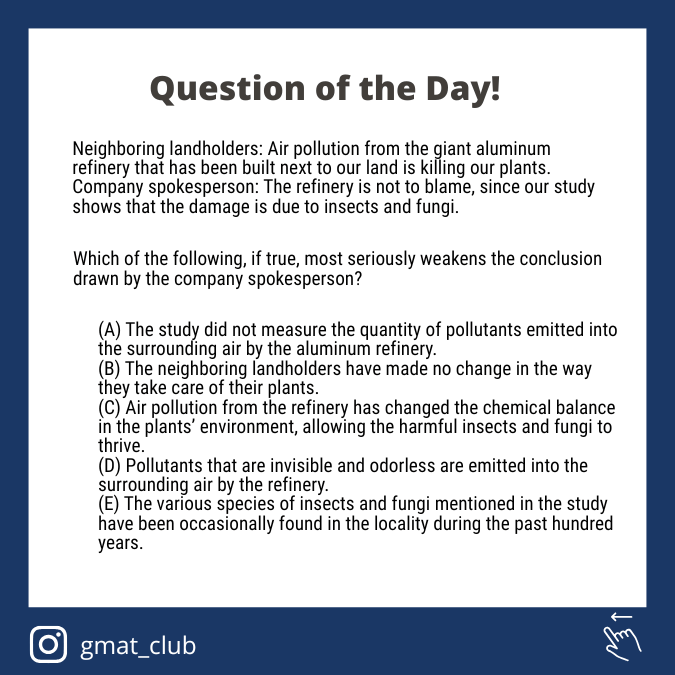 Question of the Day!

Neighboring landholders: Air pollution from the giant aluminum refinery that has been built next to our land is killing our plants.
Company spokesperson: The refinery is not to blame, since our study shows that the damage is due to insects and fungi.

Which of the following, if true, most seriously weakens the conclusion drawn by the company spokesperson?

(A) The study did not measure the quantity of pollutants emitted into the surrounding air by the aluminum refinery.
(B) The neighboring landholders have made no change in the way they take care of their plants.
(C) Air pollution from the refinery has changed the chemical balance in the plants' environment, allowing the harmful insects and fungi to thrive.
(D) Pollutants that are invisible and odorless are emitted into the surrounding air by the refinery.
(E) The various species of insects and fungi mentioned in the study have been occasionally found in the locality during the past hundred years.

gmat_club